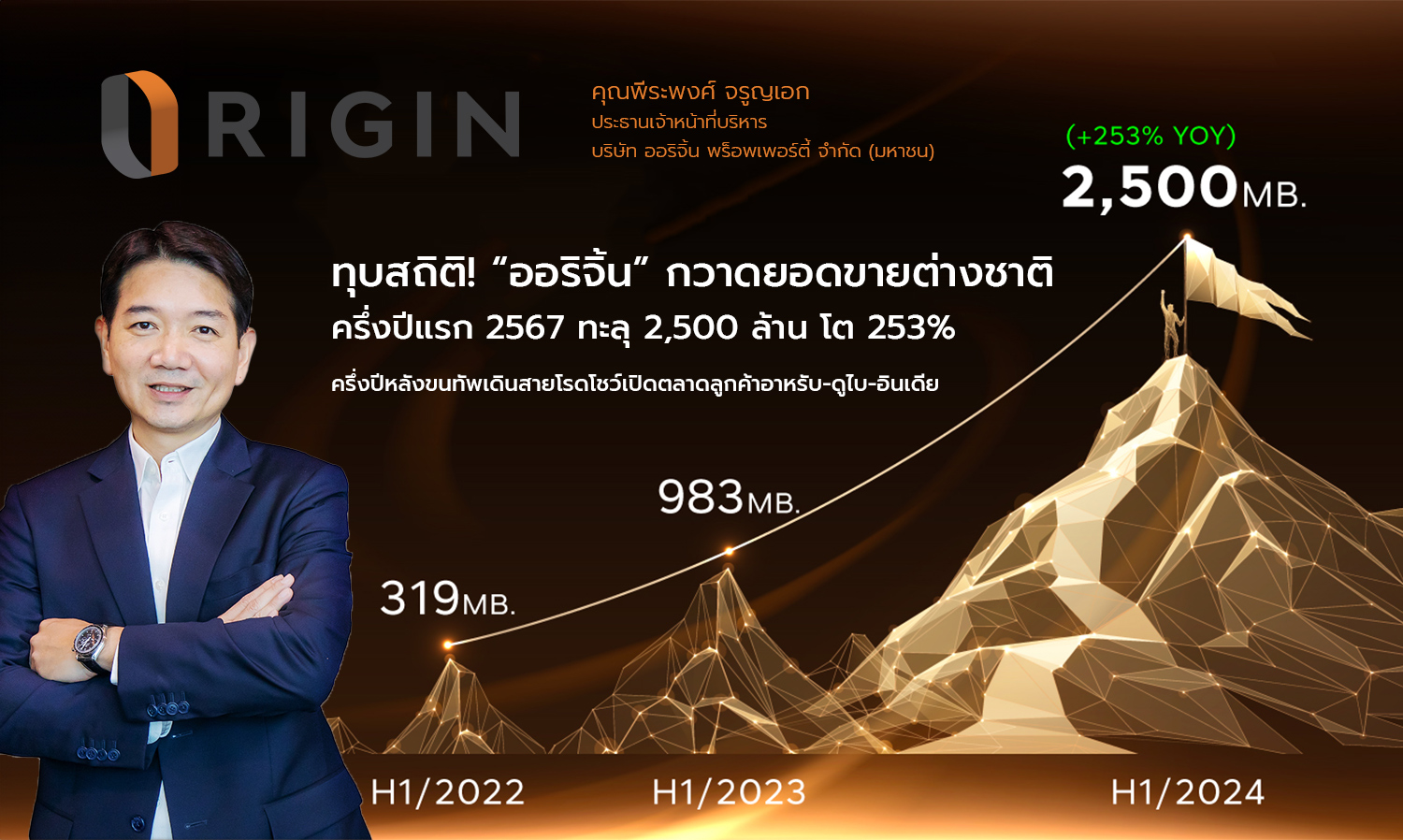 ORIGIN

คุณพีระพงศ์ จรูญเอก
ประธานเจ้าหน้าที่บริหาร
บริษัท ออริจิ้น พร็อพเพอร์ตี้ จำกัด (มหาชน)

(+253% YOY)
2,500MB.

ทุบสถิติ! “ออริจิ้น” กวาดยอดขายต่างชาติ
ครึ่งปีแรก 2567 ทะลุ 2,500 ล้าน โต 253%

ครึ่งปีหลังขนทัพเดินสายโรดโชว์เปิดตลาดลูกค้าอาหรับ-ดูไบ-อินเดีย

983MB.

319MB.

H1/2022

H1/2023

H1/2024